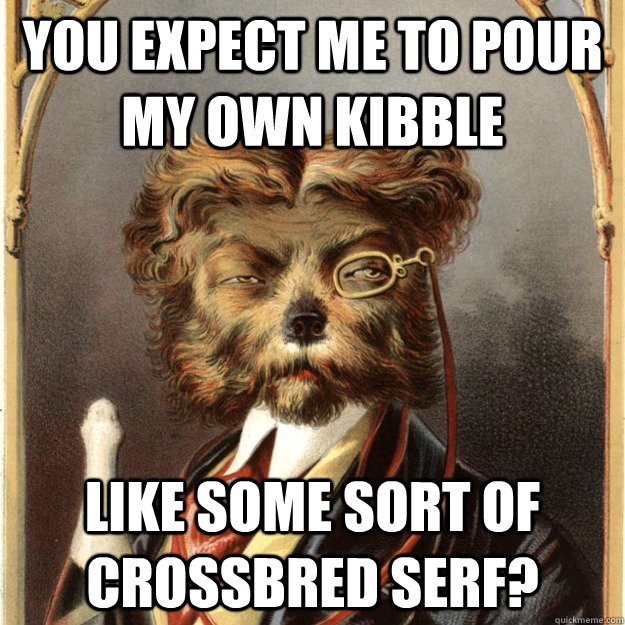 YOU EXPECT ME TO POUR MY OWN KIBBLE

LIKE SOME SORT OF CROSSBRED SERF?

quickmeme.com